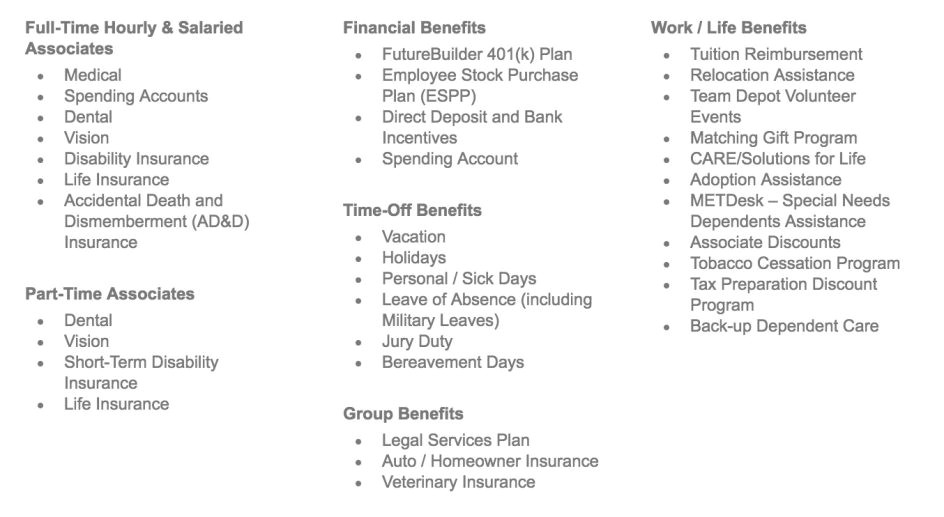 Full-Time Hourly & Salaried Associates
• Medical
• Spending Accounts
• Dental
• Vision
• Disability Insurance
• Life Insurance
• Accidental Death and Dismemberment (AD&D) Insurance

Part-Time Associates
• Dental
• Vision
• Short-Term Disability Insurance
• Life Insurance

Financial Benefits
• FutureBuilder 401(k) Plan
• Employee Stock Purchase Plan (ESPP)
• Direct Deposit and Bank Incentives
• Spending Account

Time-Off Benefits
• Vacation
• Holidays
• Personal / Sick Days
• Leave of Absence (including Military Leaves)
• Jury Duty
• Bereavement Days

Group Benefits
• Legal Services Plan
• Auto / Homeowner Insurance
• Veterinary Insurance

Work / Life Benefits
• Tuition Reimbursement
• Relocation Assistance
• Team Depot Volunteer Events
• Matching Gift Program
• CARE/Solutions for Life
• Adoption Assistance
• METDesk – Special Needs Dependents Assistance
• Associate Discounts
• Tobacco Cessation Program
• Tax Preparation Discount Program
• Back-up Dependent Care